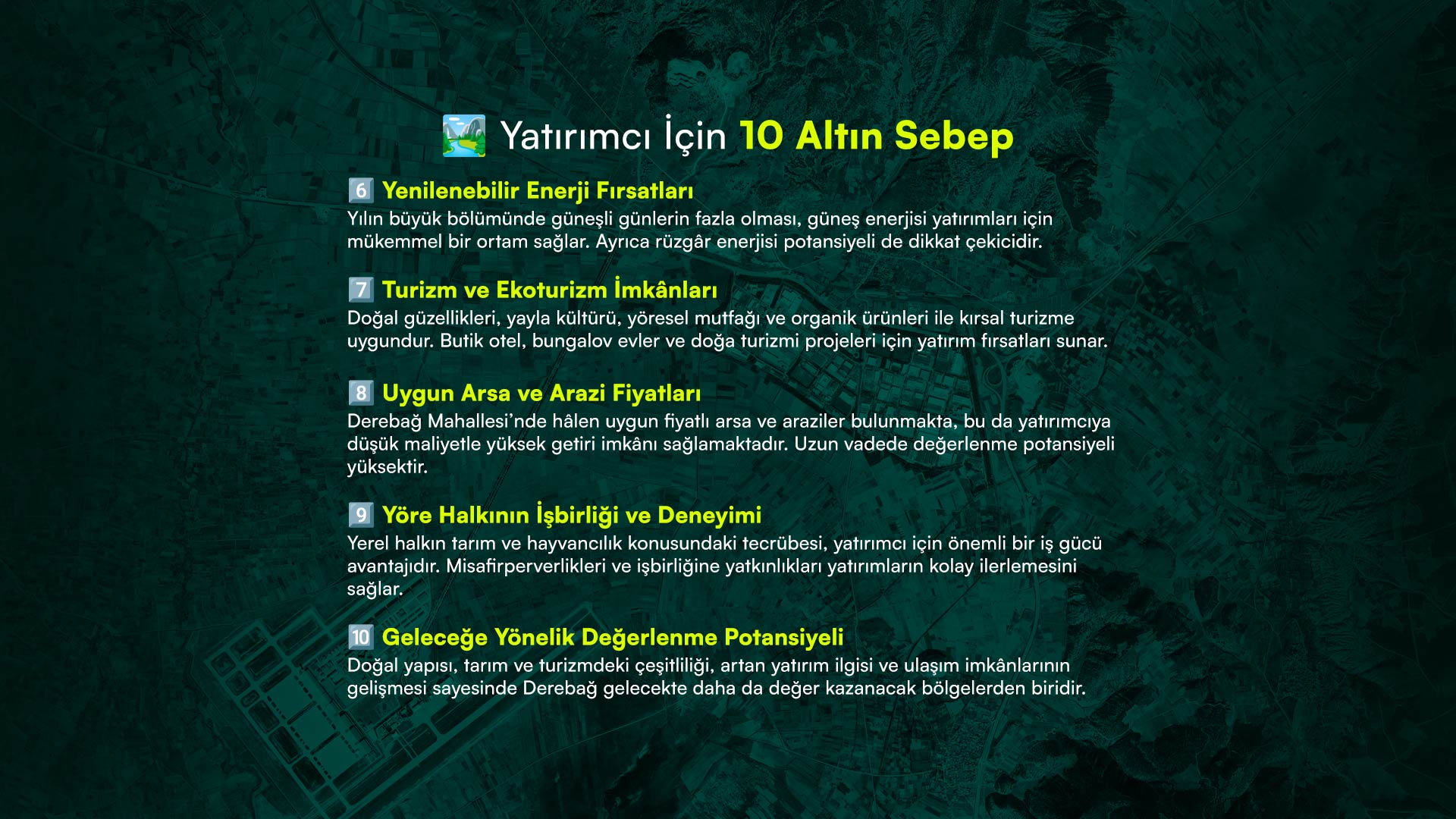 Yatırımcı İçin 10 Altın Sebep

6 Yenilenebilir Enerji Fırsatları
Yılın büyük bölümünde güneşli günlerin fazla olması, güneş enerjisi yatırımları için mükemmel bir ortam sağlar. Ayrıca rüzgâr enerjisi potansiyeli de dikkat çekicidir.

7 Turizm ve Ekoturizm İmkânları
Doğal güzellikleri, yayla kültürü, yöresel mutfağı ve organik ürünleri ile kırsal turizme uygundur. Butik otel, bungalov evler ve doğa turizmi projeleri için yatırım fırsatları sunar.

8 Uygun Arsa ve Arazi Fiyatları
Derebağ Mahallesi'nde hâlen uygun fiyatlı arsa ve araziler bulunmakta, bu da yatırımcıya düşük maliyetle yüksek getiri imkânı sağlamaktadır. Uzun vadede değerlenme potansiyeli yüksektir.

9 Yöre Halkının İşbirliği ve Deneyimi
Yerel halkın tarım ve hayvancılık konusundaki tecrübesi, yatırımcı için önemli bir iş gücü avantajıdır. Misafirperverlikleri ve işbirliğine yatkınlıkları yatırımların kolay ilerlemesini sağlar.

10 Geleceğe Yönelik Değerlenme Potansiyeli
Doğal yapısı, tarım ve turizmdeki çeşitliliği, artan yatırım ilgisi ve ulaşım imkânlarının gelişmesi sayesinde Derebağ gelecekte daha da değer kazanacak bölgelerden biridir.